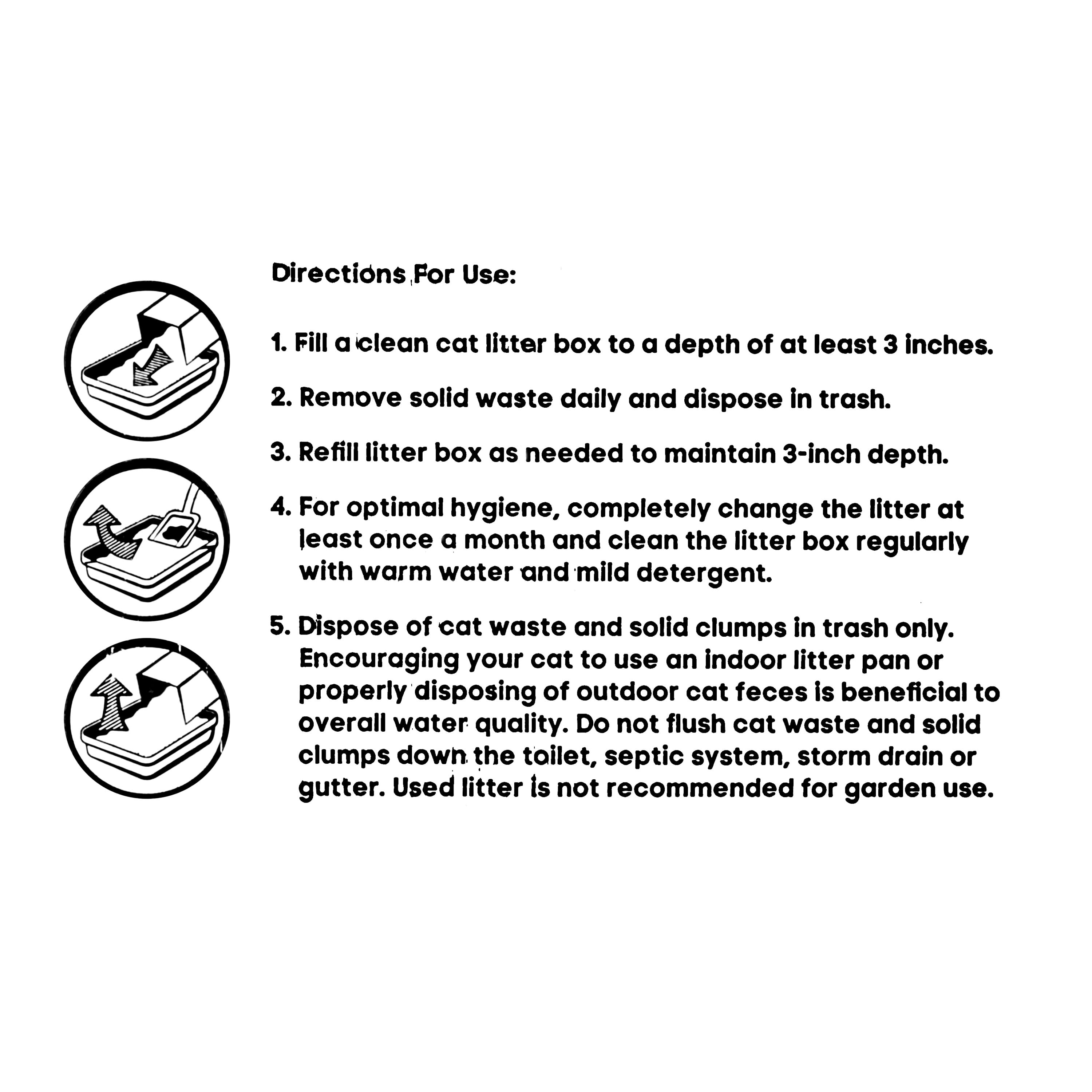 Directions For Use:

1. Fill a clean cat litter box to a depth of at least 3 inches.

2. Remove solid waste daily and dispose in trash.

3. Refill litter box as needed to maintain 3-inch depth.

4. For optimal hygiene, completely change the litter at least once a month and clean the litter box regularly with warm water and mild detergent.

5. Dispose of cat waste and solid clumps in trash only. Encouraging your cat to use an indoor litter pan or properly disposing of outdoor cat feces is beneficial to overall water quality. Do not flush cat waste and solid clumps down the toilet, septic system, storm drain or gutter. Used litter is not recommended for garden use.